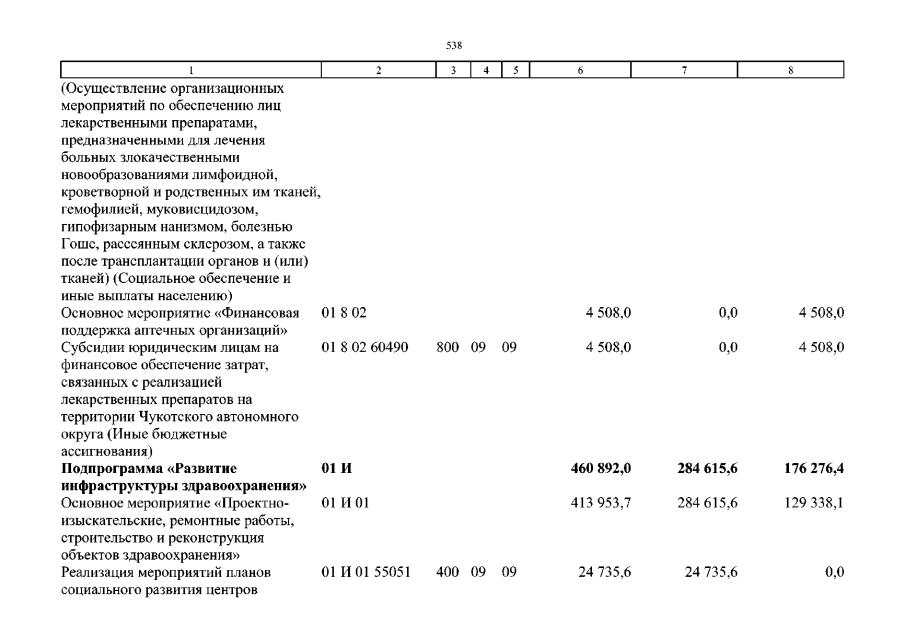 538

| 1 | 2 | 3 | 4 | 5 | 6 | 7 | 8 |
|---|---|---|---|---|---|---|---|
| (Осуществление организационных мероприятий по обеспечению лиц лекарственными препаратами, предназначенными для лечения больных злокачественными новообразованиями лимфоидной, кроветворной и родственных им тканей, гемофилией, муковисцидозом, гипофизарным нанизмом, болезнью Гоше, рассеянным склерозом, а также после трансплантации органов и (или) тканей) (Социальное обеспечение и иные выплаты населению) | | | | | | | |
| Основное мероприятие «Финансовая поддержка аптечных организаций» | 01 8 02 | | | | 4 508,0 | 0,0 | 4 508,0 |
| Субсидии юридическим лицам на финансовое обеспечение затрат, связанных с реализацией лекарственных препаратов на территории Чукотского автономного округа (Иные бюджетные ассигнования) | 01 8 02 60490 | 800 | 09 | 09 | 4 508,0 | 0,0 | 4 508,0 |
| **Подпрограмма «Развитие инфраструктуры здравоохранения»** | **01 И** | | | | **460 892,0** | **284 615,6** | **176 276,4** |
| Основное мероприятие «Проектно-изыскательские, ремонтные работы, строительство и реконструкция объектов здравоохранения» | 01 И 01 | | | | 413 953,7 | 284 615,6 | 129 338,1 |
| Реализация мероприятий планов социального развития центров | 01 И 01 55051 | 400 | 09 | 09 | 24 735,6 | 24 735,6 | 0,0 |